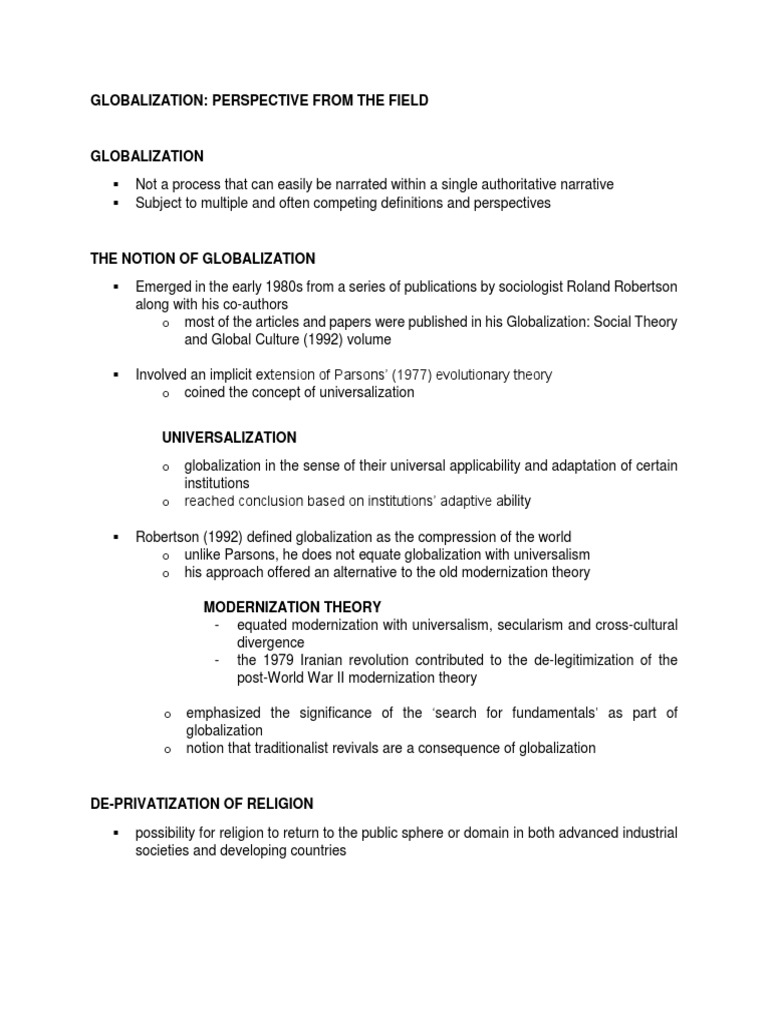 GLOBALIZATION: PERSPECTIVE FROM THE FIELD

GLOBALIZATION

▪ Not a process that can easily be narrated within a single authoritative narrative
▪ Subject to multiple and often competing definitions and perspectives

THE NOTION OF GLOBALIZATION

▪ Emerged in the early 1980s from a series of publications by sociologist Roland Robertson along with his co-authors
o most of the articles and papers were published in his Globalization: Social Theory and Global Culture (1992) volume

▪ Involved an implicit extension of Parsons' (1977) evolutionary theory
o coined the concept of universalization

UNIVERSALIZATION

o globalization in the sense of their universal applicability and adaptation of certain institutions
o reached conclusion based on institutions' adaptive ability

▪ Robertson (1992) defined globalization as the compression of the world
o unlike Parsons, he does not equate globalization with universalism
o his approach offered an alternative to the old modernization theory

MODERNIZATION THEORY
- equated modernization with universalism, secularism and cross-cultural divergence
- the 1979 Iranian revolution contributed to the de-legitimization of the post-World War II modernization theory

o emphasized the significance of the 'search for fundamentals' as part of globalization
o notion that traditionalist revivals are a consequence of globalization

DE-PRIVATIZATION OF RELIGION

▪ possibility for religion to return to the public sphere or domain in both advanced industrial societies and developing countries